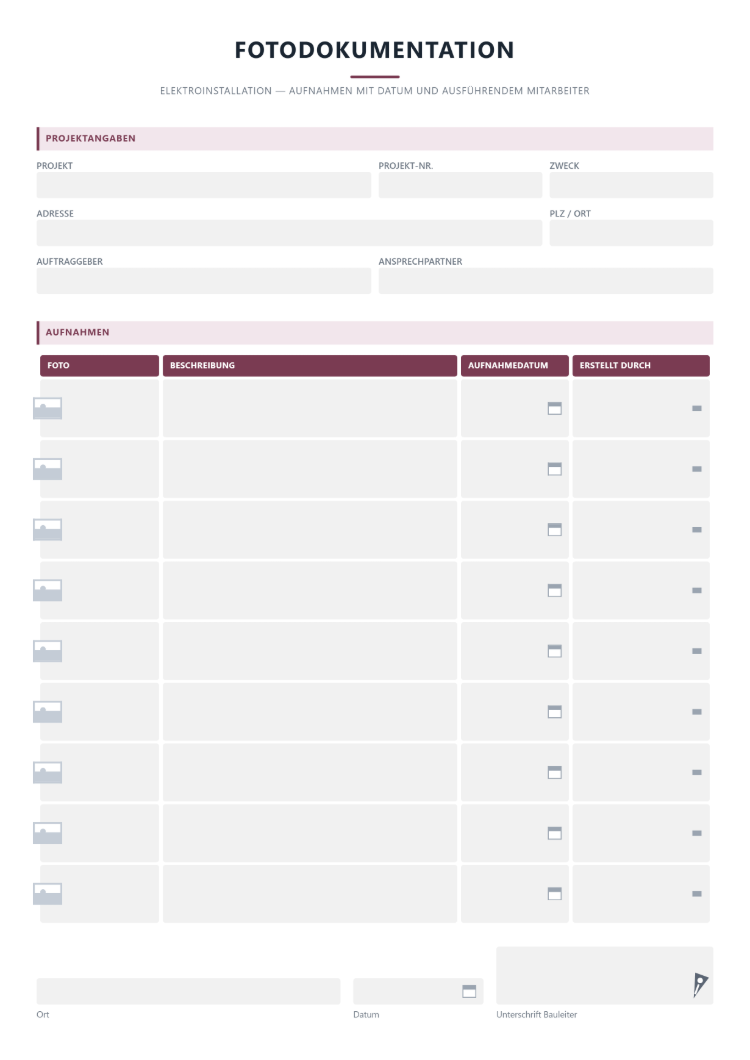 FOTODOKUMENTATION

ELEKTROINSTALLATION — AUFNAHMEN MIT DATUM UND AUSFÜHRENDEM MITARBEITER

PROJEKTANGABEN

PROJEKT
PROJEKT-NR.
ZWECK

ADRESSE
PLZ / ORT

AUFTRAGGEBER
ANSPRECHPARTNER

AUFNAHMEN

| FOTO | BESCHREIBUNG | AUFNAHMEDATUM | ERSTELLT DURCH |
|---|---|---|---|
| | | | |
| | | | |
| | | | |
| | | | |
| | | | |
| | | | |
| | | | |
| | | | |
| | | | |

Ort
Datum
Unterschrift Bauleiter